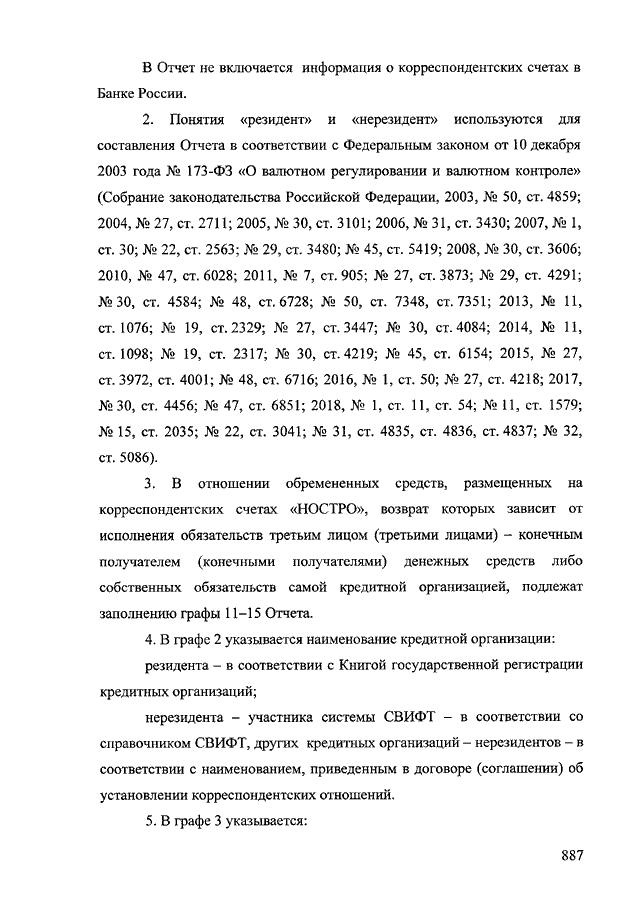 В Отчет не включается информация о корреспондентских счетах в Банке России.

2. Понятия «резидент» и «нерезидент» используются для составления Отчета в соответствии с Федеральным законом от 10 декабря 2003 года № 173-ФЗ «О валютном регулировании и валютном контроле» (Собрание законодательства Российской Федерации, 2003, № 50, ст. 4859; 2004, № 27, ст. 2711; 2005, № 30, ст. 3101; 2006, № 31, ст. 3430; 2007, № 1, ст. 30; № 22, ст. 2563; № 29, ст. 3480; № 45, ст. 5419; 2008, № 30, ст. 3606; 2010, № 47, ст. 6028; 2011, № 7, ст. 905; № 27, ст. 3873; № 29, ст. 4291; № 30, ст. 4584; № 48, ст. 6728; № 50, ст. 7348, ст. 7351; 2013, № 11, ст. 1076; № 19, ст. 2329; № 27, ст. 3447; № 30, ст. 4084; 2014, № 11, ст. 1098; № 19, ст. 2317; № 30, ст. 4219; № 45, ст. 6154; 2015, № 27, ст. 3972, ст. 4001; № 48, ст. 6716; 2016, № 1, ст. 50; № 27, ст. 4218; 2017, № 30, ст. 4456; № 47, ст. 6851; 2018, № 1, ст. 11, ст. 54; № 11, ст. 1579; № 15, ст. 2035; № 22, ст. 3041; № 31, ст. 4835, ст. 4836, ст. 4837; № 32, ст. 5086).

3. В отношении обремененных средств, размещенных на корреспондентских счетах «НОСТРО», возврат которых зависит от исполнения обязательств третьим лицом (третьими лицами) – конечным получателем (конечными получателями) денежных средств либо собственных обязательств самой кредитной организацией, подлежат заполнению графы 11–15 Отчета.

4. В графе 2 указывается наименование кредитной организации:

резидента – в соответствии с Книгой государственной регистрации кредитных организаций;

нерезидента – участника системы СВИФТ – в соответствии со справочником СВИФТ, других кредитных организаций – нерезидентов – в соответствии с наименованием, приведенным в договоре (соглашении) об установлении корреспондентских отношений.

5. В графе 3 указывается:

887